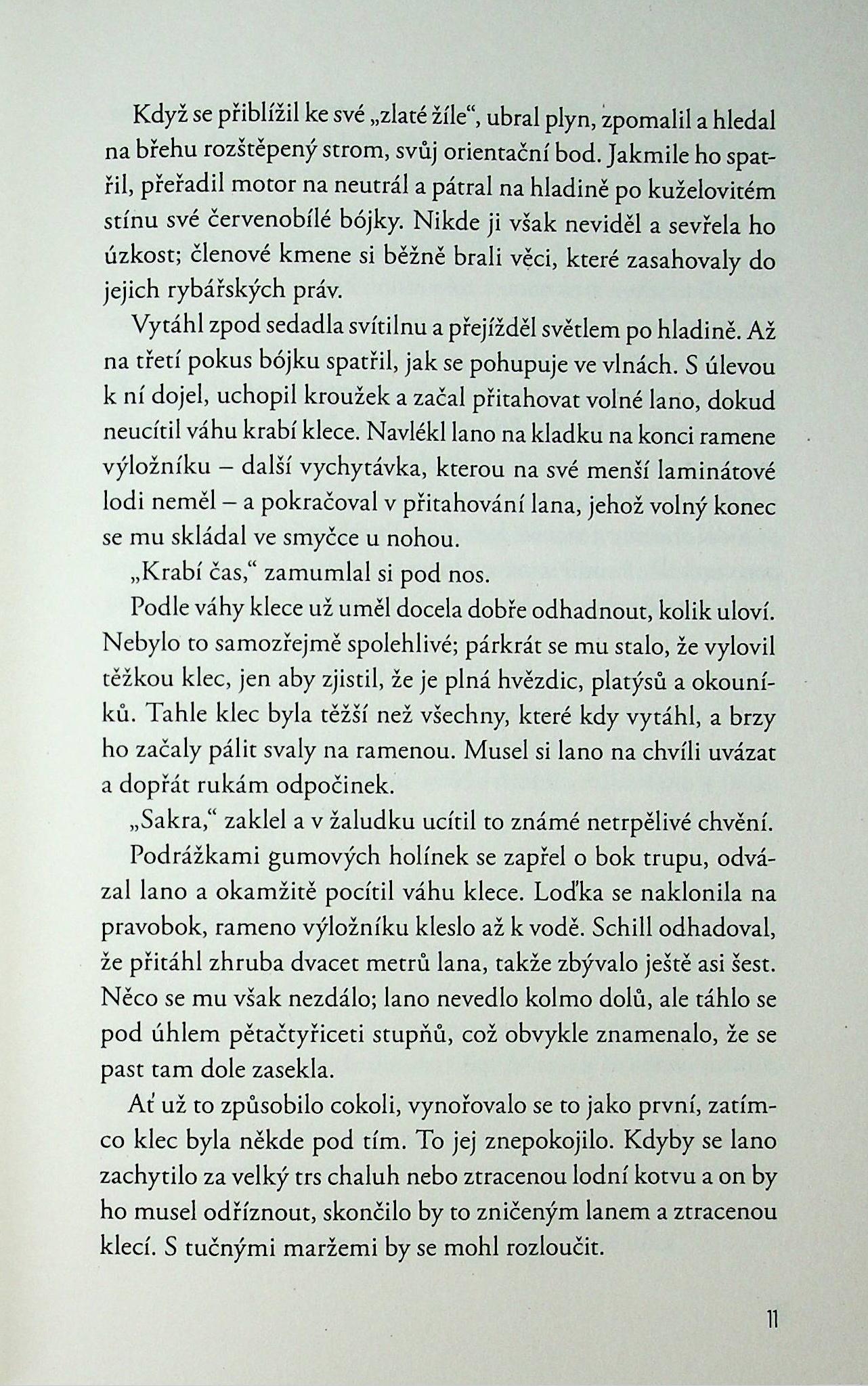 Když se přiblížil ke své „zlaté žíle“, ubral plyn, zpomalil a hledal na břehu rozštěpený strom, svůj orientační bod. Jakmile ho spatřil, přeřadil motor na neutrál a pátral na hladině po kuželovitém stínu své červenobílé bójky. Nikde ji však neviděl a sevřela ho úzkost; členové kmene si běžně brali věci, které zasahovaly do jejich rybářských práv.

Vytáhl zpod sedadla svítilnu a přejížděl světlem po hladině. Až na třetí pokus bójku spatřil, jak se pohupuje ve vlnách. S úlevou k ní dojel, uchopil kroužek a začal přitahovat volné lano, dokud neucítil váhu krabí klece. Navlékl lano na kladku na konci ramene výložníku – další vychytávka, kterou na své menší laminátové lodi neměl – a pokračoval v přitahování lana, jehož volný konec se mu skládal ve smyčce u nohou.

„Krabí čas,“ zamumlal si pod nos.

Podle váhy klece už uměl docela dobře odhadnout, kolik uloví. Nebylo to samozřejmě spolehlivé; párkrát se mu stalo, že vylovil těžkou klec, jen aby zjistil, že je plná hvězdic, platýsů a okouníků. Tahle klec byla těžší než všechny, které kdy vytáhl, a brzy ho začaly pálit svaly na ramenou. Musel si lano na chvíli uvázat a dopřát rukám odpočinek.

„Sakra,“ zaklel a v žaludku ucítil to známé netrpělivé chvění.

Podrážkami gumových holínek se zapřel o bok trupu, odvázal lano a okamžitě pocítil váhu klece. Loďka se naklonila na pravobok, rameno výložníku kleslo až k vodě. Schill odhadoval, že přitáhl zhruba dvacet metrů lana, takže zbývalo ještě asi šest. Něco se mu však nezdálo; lano nevedlo kolmo dolů, ale táhlo se pod úhlem pětačtyřiceti stupňů, což obvykle znamenalo, že se past tam dole zasekla.

Ať už to způsobilo cokoli, vynořovalo se to jako první, zatímco klec byla někde pod tím. To jej znepokojilo. Kdyby se lano zachytilo za velký trs chaluh nebo ztracenou lodní kotvu a on by ho musel odříznout, skončilo by to zničeným lanem a ztracenou klecí. S tučnými maržemi by se mohl rozloučit.

11